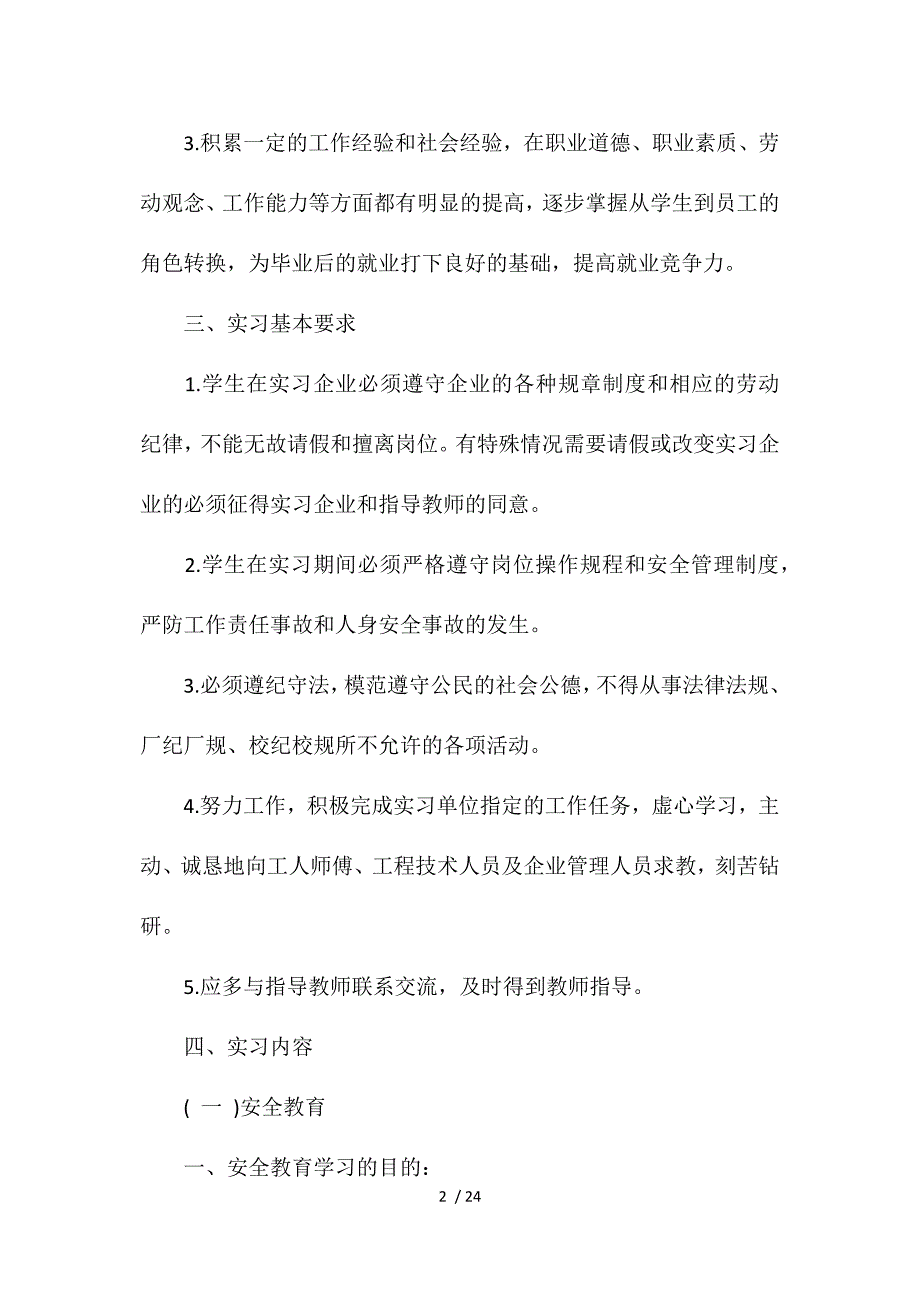 3.积累一定的工作经验和社会经验，在职业道德、职业素质、劳动观念、工作能力等方面都有明显的提高，逐步掌握从学生到员工的角色转换，为毕业后的就业打下良好的基础，提高就业竞争力。

三、实习基本要求

1.学生在实习企业必须遵守企业的各种规章制度和相应的劳动纪律，不能无故请假和擅离岗位。有特殊情况需要请假或改变实习企业的必须征得实习企业和指导教师的同意。

2.学生在实习期间必须严格遵守岗位操作规程和安全管理制度，严防工作责任事故和人身安全事故的发生。

3.必须遵纪守法，模范遵守公民的社会公德，不得从事法律法规、厂纪厂规、校纪校规所不允许的各项活动。

4.努力工作，积极完成实习单位指定的工作任务，虚心学习，主动、诚恳地向工人师傅、工程技术人员及企业管理人员求教，刻苦钻研。

5.应多与指导教师联系交流，及时得到教师指导。

四、实习内容

( 一 )安全教育

一、安全教育学习的目的：

2 / 24